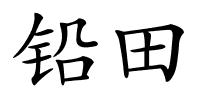 铅田